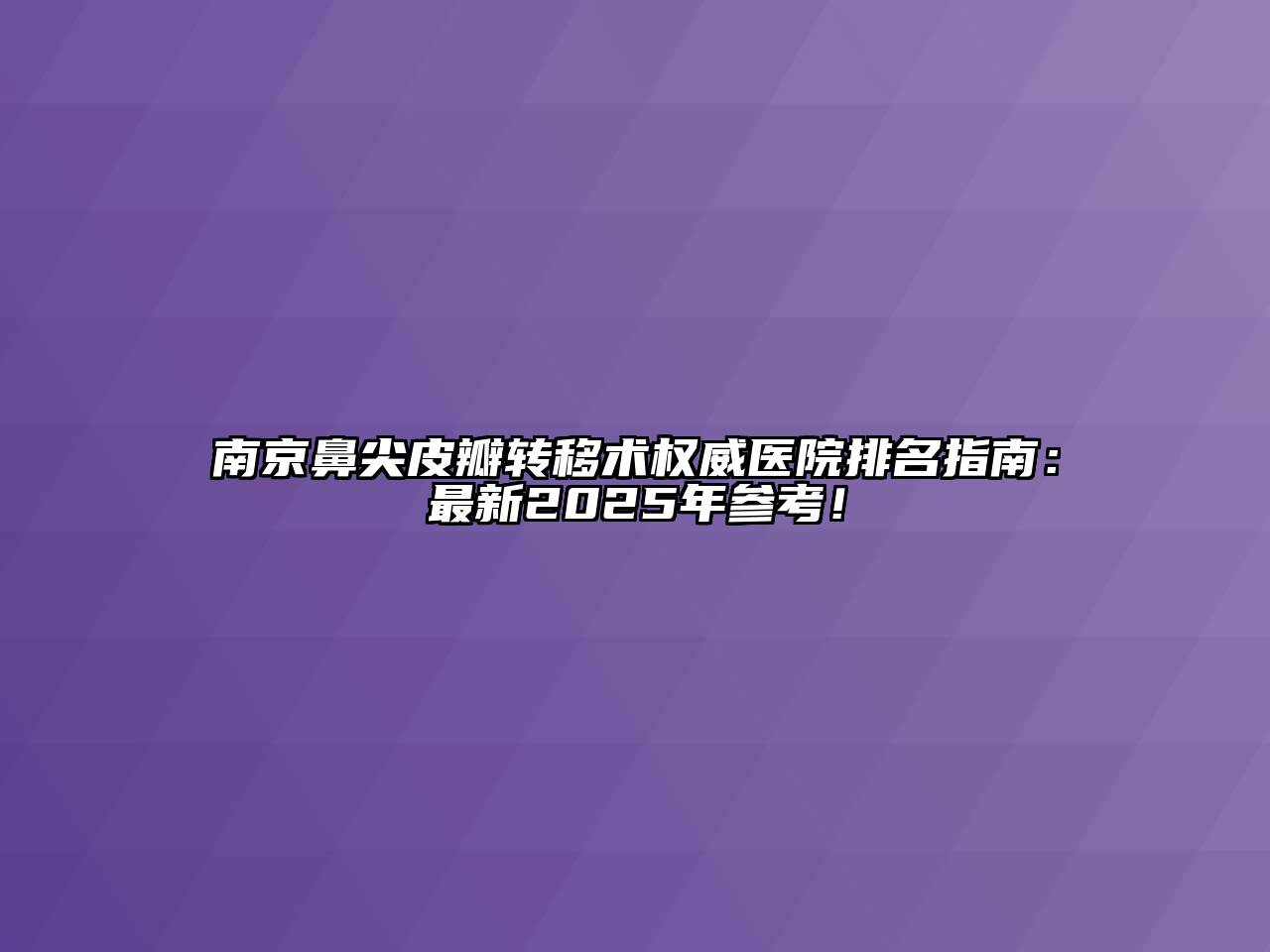 南京鼻尖皮瓣转移术权威医院排名指南：最新2025年参考！